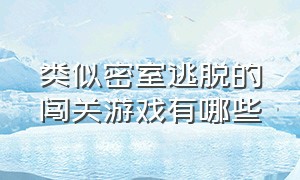 类似密室逃脱的
闯关游戏有哪些